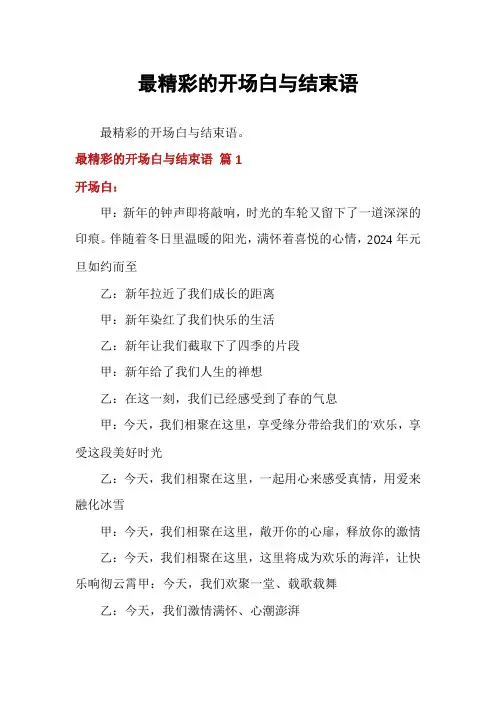 最精彩的开场白与结束语

最精彩的开场白与结束语。

最精彩的开场白与结束语 篇 1

开场白：

甲：新年的钟声即将敲响，时光的车轮又留下了一道深深的印痕。伴随着冬日里温暖的阳光，满怀着喜悦的心情，2024 年元旦如约而至

乙：新年拉近了我们成长的距离

甲：新年染红了我们快乐的生活

乙：新年让我们截取下了四季的片段

甲：新年给了我们人生的禅想

乙：在这一刻，我们已经感受到了春的气息

甲：今天，我们相聚在这里，享受缘分带给我们的'欢乐，享受这段美好时光

乙：今天，我们相聚在这里，一起用心来感受真情，用爱来融化冰雪

甲：今天，我们相聚在这里，敞开你的心扉，释放你的激情

乙：今天，我们相聚在这里，这里将成为欢乐的海洋，让快乐响彻云霄甲：今天，我们欢聚一堂、载歌载舞

乙：今天，我们激情满怀、心潮澎湃